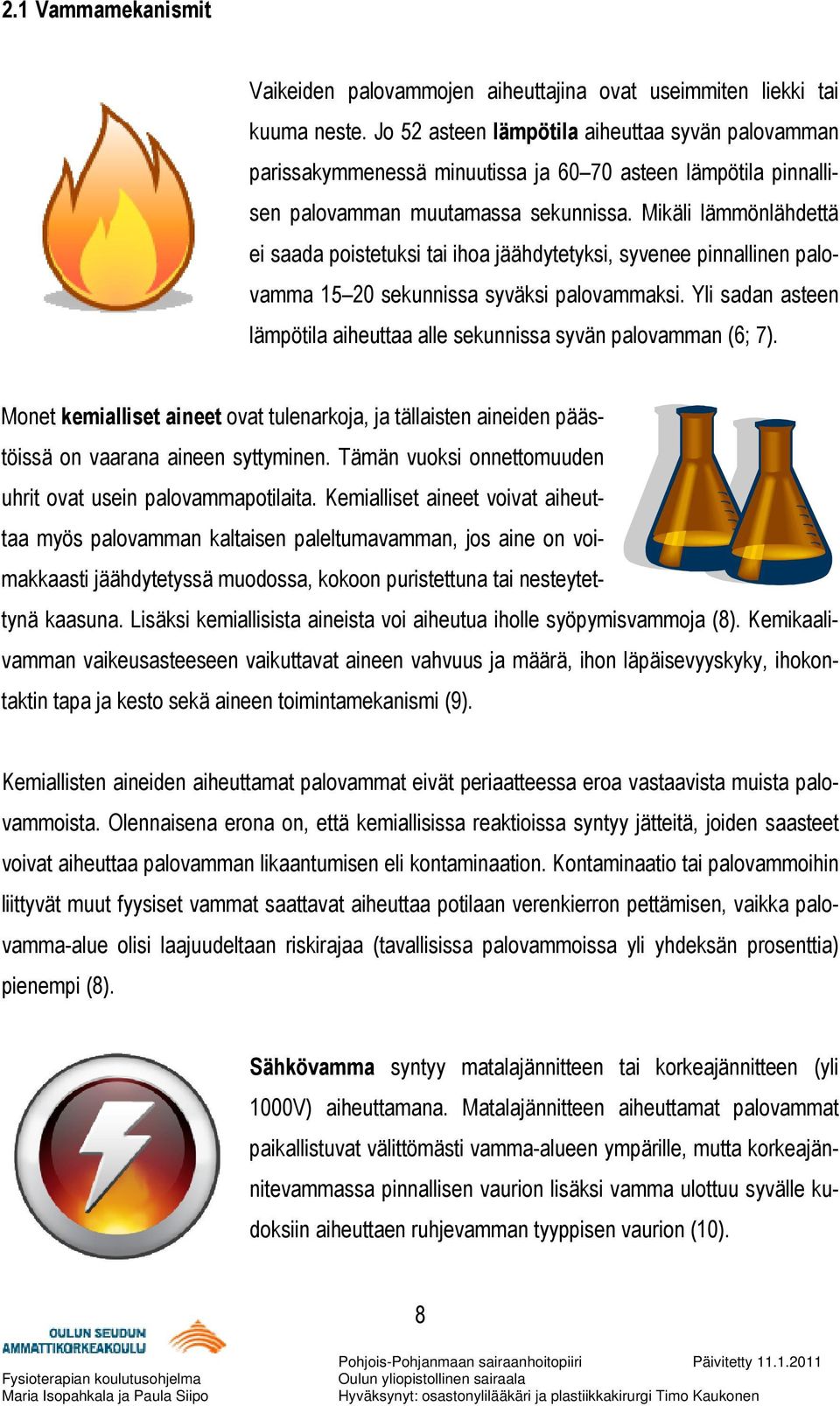 2.1 Vammamekanismit

Vaikeiden palovammojen aiheuttajina ovat useimmiten liekki tai kuuma neste. Jo 52 asteen lämpötila aiheuttaa syvän palovamman parissakymmenessä minuutissa ja 60–70 asteen lämpötila pinnallisen palovamman muutamassa sekunnissa. Mikäli lämmönlähdettä ei saada poistetuksi tai ihoa jäähdytetyksi, syvenee pinnallinen palovamma 15–20 sekunnissa syväksi palovammaksi. Yli sadan asteen lämpötila aiheuttaa alle sekunnissa syvän palovamman (6; 7).

Monet kemialliset aineet ovat tulenarkoja, ja tällaisten aineiden päästöissä on vaarana aineen syttyminen. Tämän vuoksi onnettomuuden uhrit ovat usein palovammapotilaita. Kemialliset aineet voivat aiheuttaa myös palovamman kaltaisen paleltumavamman, jos aine on voimakkaasti jäähdytetyssä muodossa, kokoon puristettuna tai nesteytettynä kaasuna. Lisäksi kemiallisista aineista voi aiheutua iholle syöpymisvammoja (8). Kemikaalivamman vaikeusasteeseen vaikuttavat aineen vahvuus ja määrä, ihon läpäisevyyskyky, ihokontaktin tapa ja kesto sekä aineen toimintamekanismi (9).

Kemiallisten aineiden aiheuttamat palovammat eivät periaatteessa eroa vastaavista muista palovammoista. Olennaisena erona on, että kemiallisissa reaktioissa syntyy jätteitä, joiden saasteet voivat aiheuttaa palovamman likaantumisen eli kontaminaation. Kontaminaatio tai palovammoihin liittyvät muut fyysiset vammat saattavat aiheuttaa potilaan verenkierron pettämisen, vaikka palovamma-alue olisi laajuudeltaan riskirajaa (tavallisissa palovammoissa yli yhdeksän prosenttia) pienempi (8).

Sähkövamma syntyy matalajännitteen tai korkeajännitteen (yli 1000V) aiheuttamana. Matalajännitteen aiheuttamat palovammat paikallistuvat välittömästi vamma-alueen ympärille, mutta korkeajännitevammassa pinnallisen vaurion lisäksi vamma ulottuu syvälle kudoksiin aiheuttaen ruhjevamman tyyppisen vaurion (10).

8

OULUN SEUDUN AMMATTIKORKEAKOULU
Fysioterapian koulutusohjelma
Maria Isopahkala ja Paula Siipo

Pohjois-Pohjanmaan sairaanhoitopiiri
Oulun yliopistollinen sairaala
Hyväksynyt: osastonylilääkäri ja plastiikkakirurgi Timo Kaukonen

Päivitetty 11.1.2011